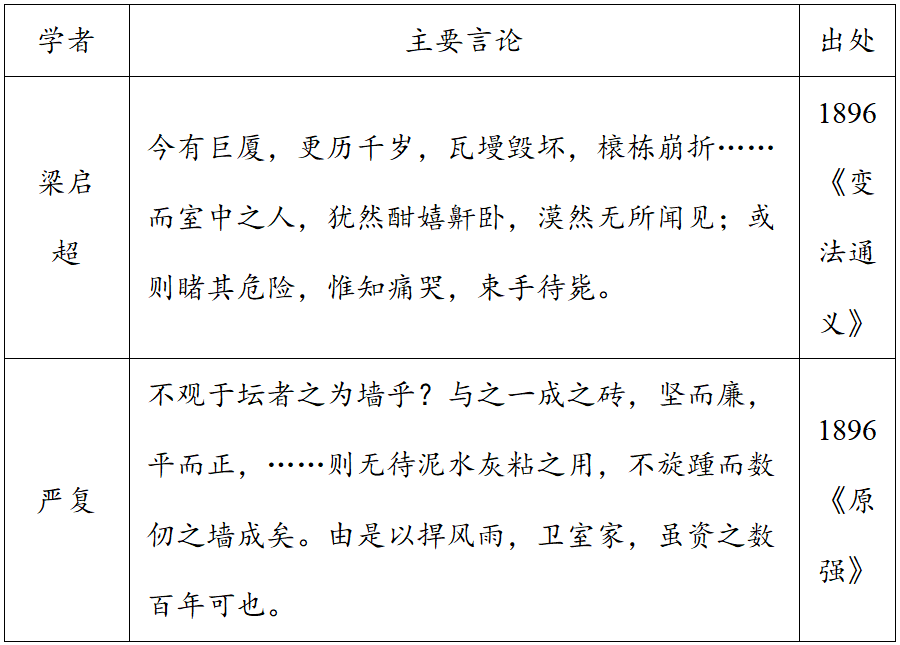 | 学者 | 主要言论 | 出处 |
|---|---|---|
| 梁启超 | 今有巨厦，更历千岁，瓦墁毁坏，榱栋崩折……而室中之人，犹然酣嬉鼾卧，漠然无所闻见；或则睹其危险，惟知痛哭，束手待毙。 | 1896《变法通义》 |
| 严复 | 不观于坛者之为墙乎？与之一成之砖，坚而廉，平而正，……则无待泥水灰粘之用，不旋踵而数仞之墙成矣。由是以捍风雨，卫室家，虽资之数百年可也。 | 1896《原强》 |